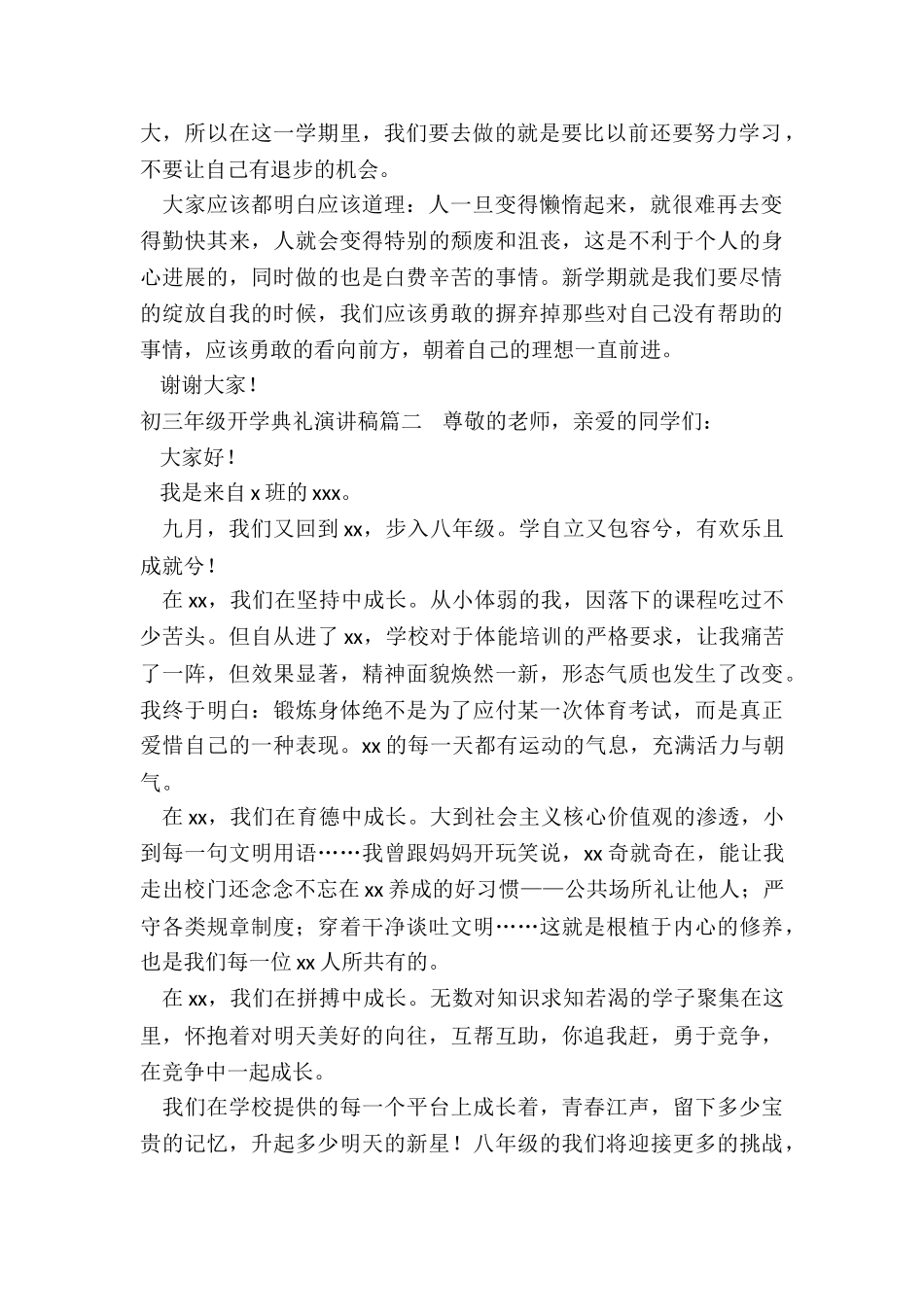 大，所以在这一学期里，我们要去做的就是要比以前还要努力学习，不要让自己有退步的机会。

大家应该都明白应该道理：人一旦变得懒惰起来，就很难再去变得勤快其来，人就会变得特别的颓废和沮丧，这是不利于个人的身心进展的，同时做的也是白费辛苦的事情。新学期就是我们要尽情的绽放自我的时候，我们应该勇敢的摒弃掉那些对自己没有帮助的事情，应该勇敢的看向前方，朝着自己的理想一直前进。

谢谢大家！

初三年级开学典礼演讲稿篇二 尊敬的老师，亲爱的同学们：

大家好！

我是来自 x 班的 xxx。

九月，我们又回到 xx，步入八年级。学自立又包容兮，有欢乐且成就兮！

在 xx，我们在坚持中成长。从小体弱的我，因落下的课程吃过不少苦头。但自从进了 xx，学校对于体能培训的严格要求，让我痛苦了一阵，但效果显著，精神面貌焕然一新，形态气质也发生了改变。我终于明白：锻炼身体绝不是为了应付某一次体育考试，而是真正爱惜自己的一种表现。xx 的每一天都有运动的气息，充满活力与朝气。

在 xx，我们在育德中成长。大到社会主义核心价值观的渗透，小到每一句文明用语……我曾跟妈妈开玩笑说，xx 奇就奇在，能让我走出校门还念念不忘在 xx 养成的好习惯——公共场所礼让他人；严守各类规章制度；穿着干净谈吐文明……这就是根植于内心的修养，也是我们每一位 xx 人所共有的。

在 xx，我们在拼搏中成长。无数对知识求知若渴的学子聚集在这里，怀抱着对明天美好的向往，互帮互助，你追我赶，勇于竞争，在竞争中一起成长。

我们在学校提供的每一个平台上成长着，青春江声，留下多少宝贵的记忆，升起多少明天的新星！八年级的我们将迎接更多的挑战，